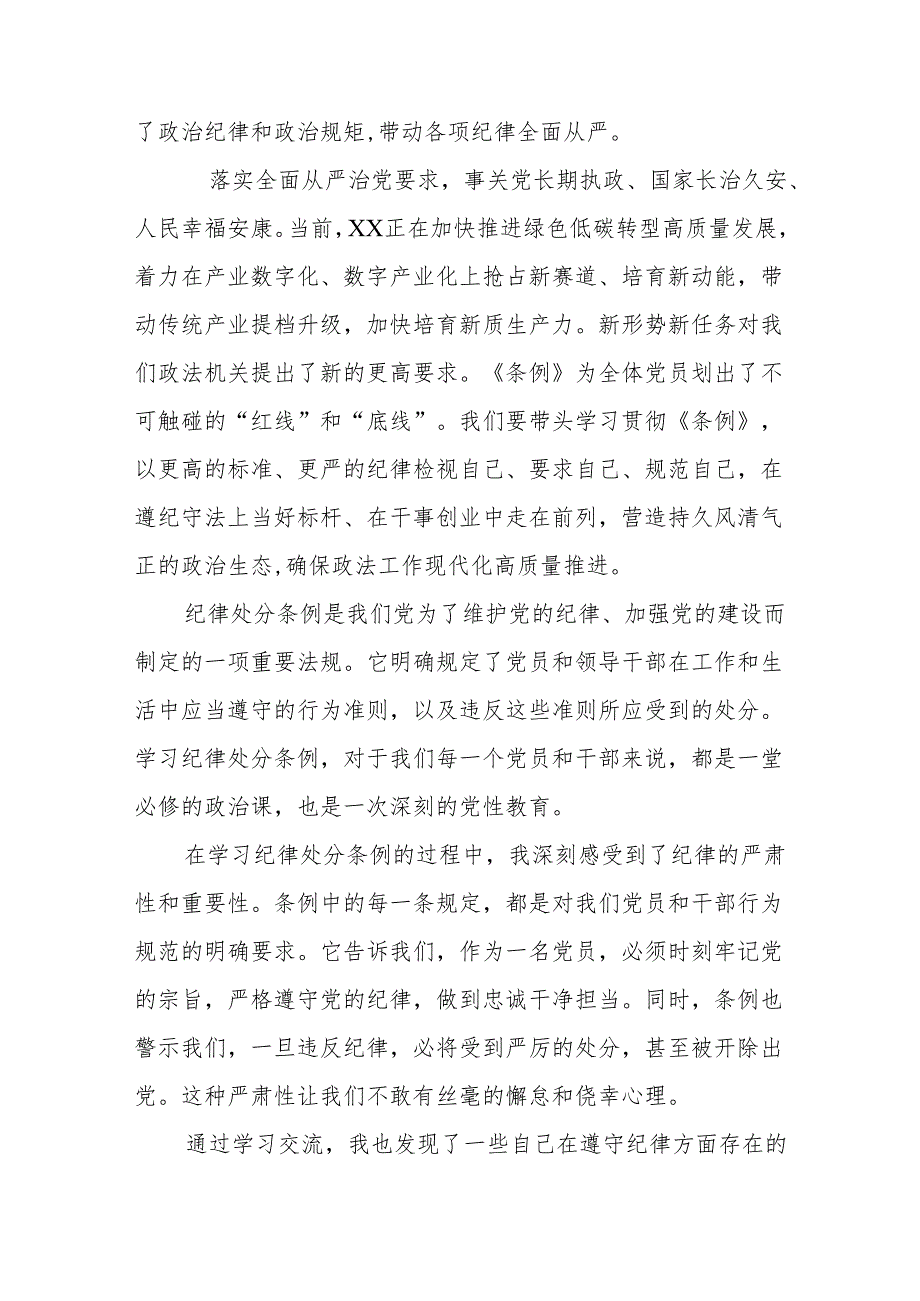 了政治纪律和政治规矩,带动各项纪律全面从严。

落实全面从严治党要求，事关党长期执政、国家长治久安、人民幸福安康。当前,XX正在加快推进绿色低碳转型高质量发展，着力在产业数字化、数字产业化上抢占新赛道、培育新动能，带动传统产业提档升级，加快培育新质生产力。新形势新任务对我们政法机关提出了新的更高要求。《条例》为全体党员划出了不可触碰的“红线”和“底线”。我们要带头学习贯彻《条例》，以更高的标准、更严的纪律检视自己、要求自己、规范自己，在遵纪守法上当好标杆、在干事创业中走在前列，营造持久风清气正的政治生态,确保政法工作现代化高质量推进。

纪律处分条例是我们党为了维护党的纪律、加强党的建设而制定的一项重要法规。它明确规定了党员和领导干部在工作和生活中应当遵守的行为准则，以及违反这些准则所应受到的处分。学习纪律处分条例，对于我们每一个党员和干部来说，都是一堂必修的政治课，也是一次深刻的党性教育。

在学习纪律处分条例的过程中，我深刻感受到了纪律的严肃性和重要性。条例中的每一条规定，都是对我们党员和干部行为规范的明确要求。它告诉我们，作为一名党员，必须时刻牢记党的宗旨，严格遵守党的纪律，做到忠诚干净担当。同时，条例也警示我们，一旦违反纪律，必将受到严厉的处分，甚至被开除出党。这种严肃性让我们不敢有丝毫的懈怠和侥幸心理。

通过学习交流，我也发现了一些自己在遵守纪律方面存在的